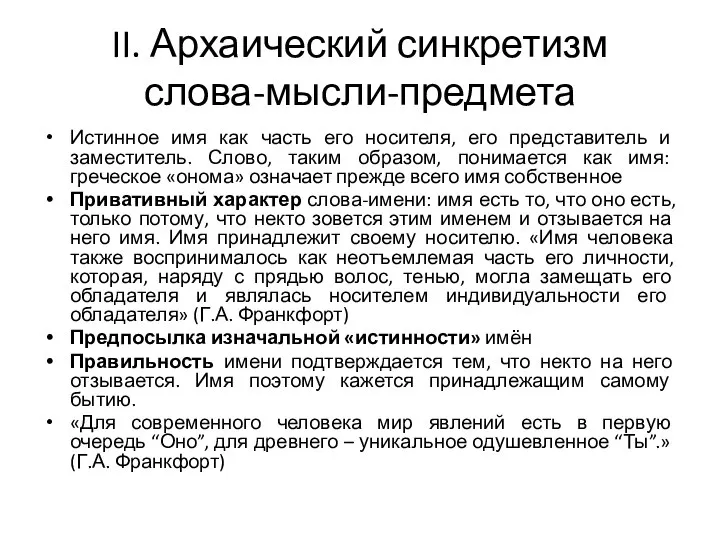 II. Архаический синкретизм слова-мысли-предмета

• Истинное имя как часть его носителя, его представитель и заместитель. Слово, таким образом, понимается как имя: греческое «онома» означает прежде всего имя собственное

• Привативный характер слова-имени: имя есть то, что оно есть, только потому, что некто зовется этим именем и отзывается на него имя. Имя принадлежит своему носителю. «Имя человека также воспринималось как неотъемлемая часть его личности, которая, наряду с прядью волос, тенью, могла замещать его обладателя и являлась носителем индивидуальности его обладателя» (Г.А. Франкфорт)

• Предпосылка изначальной «истинности» имён

• Правильность имени подтверждается тем, что некто на него отзывается. Имя поэтому кажется принадлежащим самому бытию.

• «Для современного человека мир явлений есть в первую очередь “Оно”, для древнего – уникальное одушевленное “Ты”.» (Г.А. Франкфорт)